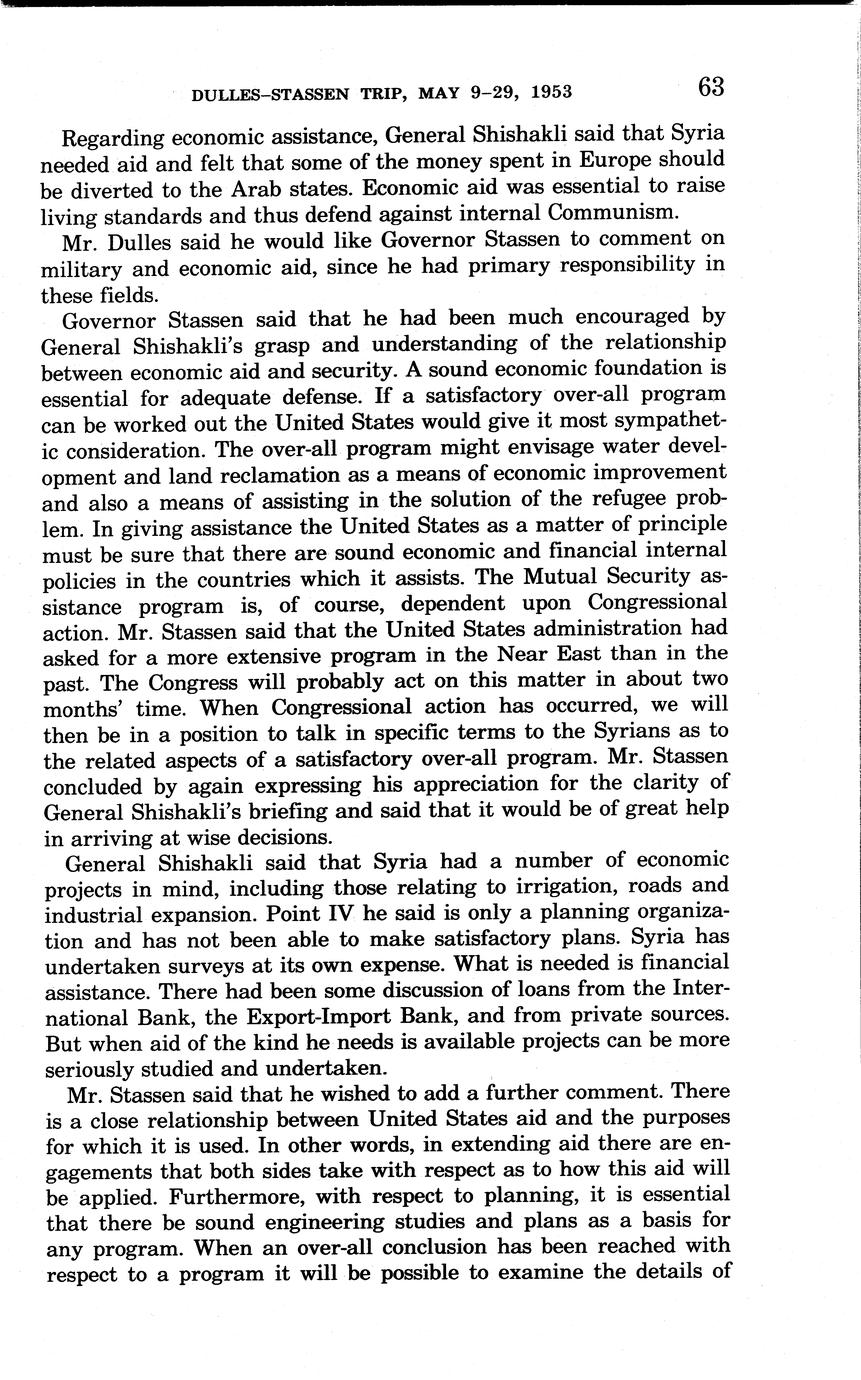 DULLES–STASSEN TRIP, MAY 9–29, 1953 63

Regarding economic assistance, General Shishakli said that Syria needed aid and felt that some of the money spent in Europe should be diverted to the Arab states. Economic aid was essential to raise living standards and thus defend against internal Communism.

Mr. Dulles said he would like Governor Stassen to comment on military and economic aid, since he had primary responsibility in these fields.

Governor Stassen said that he had been much encouraged by General Shishakli's grasp and understanding of the relationship between economic aid and security. A sound economic foundation is essential for adequate defense. If a satisfactory over-all program can be worked out the United States would give it most sympathetic consideration. The over-all program might envisage water development and land reclamation as a means of economic improvement and also a means of assisting in the solution of the refugee problem. In giving assistance the United States as a matter of principle must be sure that there are sound economic and financial internal policies in the countries which it assists. The Mutual Security assistance program is, of course, dependent upon Congressional action. Mr. Stassen said that the United States administration had asked for a more extensive program in the Near East than in the past. The Congress will probably act on this matter in about two months' time. When Congressional action has occurred, we will then be in a position to talk in specific terms to the Syrians as to the related aspects of a satisfactory over-all program. Mr. Stassen concluded by again expressing his appreciation for the clarity of General Shishakli's briefing and said that it would be of great help in arriving at wise decisions.

General Shishakli said that Syria had a number of economic projects in mind, including those relating to irrigation, roads and industrial expansion. Point IV he said is only a planning organization and has not been able to make satisfactory plans. Syria has undertaken surveys at its own expense. What is needed is financial assistance. There had been some discussion of loans from the International Bank, the Export-Import Bank, and from private sources. But when aid of the kind he needs is available projects can be more seriously studied and undertaken.

Mr. Stassen said that he wished to add a further comment. There is a close relationship between United States aid and the purposes for which it is used. In other words, in extending aid there are engagements that both sides take with respect as to how this aid will be applied. Furthermore, with respect to planning, it is essential that there be sound engineering studies and plans as a basis for any program. When an over-all conclusion has been reached with respect to a program it will be possible to examine the details of